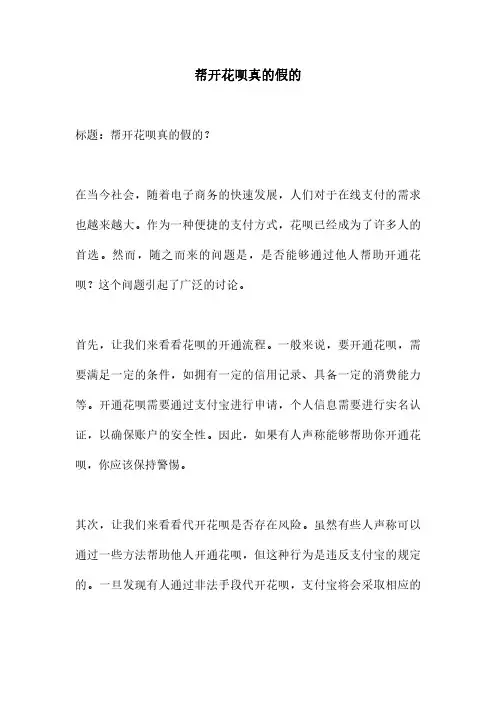 帮开花呗真的假的

标题：帮开花呗真的假的？

在当今社会，随着电子商务的快速发展，人们对于在线支付的需求也越来越大。作为一种便捷的支付方式，花呗已经成为了许多人的首选。然而，随之而来的问题是，是否能够通过他人帮助开通花呗？这个问题引起了广泛的讨论。

首先，让我们来看看花呗的开通流程。一般来说，要开通花呗，需要满足一定的条件，如拥有一定的信用记录、具备一定的消费能力等。开通花呗需要通过支付宝进行申请，个人信息需要进行实名认证，以确保账户的安全性。因此，如果有人声称能够帮助你开通花呗，你应该保持警惕。

其次，让我们来看看代开花呗是否存在风险。虽然有些人声称可以通过一些方法帮助他人开通花呗，但这种行为是违反支付宝的规定的。一旦发现有人通过非法手段代开花呗，支付宝将会采取相应的